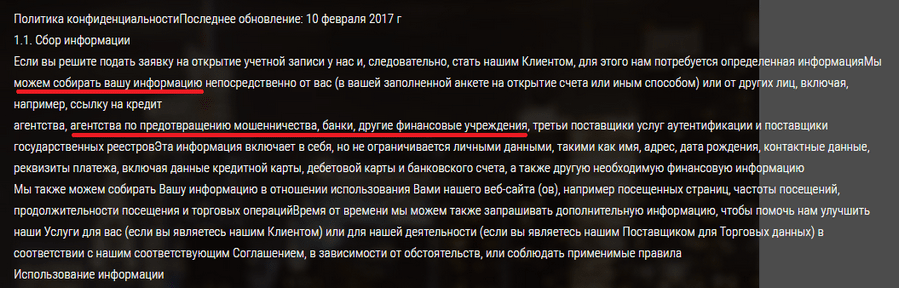 Политика конфиденциальностиПоследнее обновление: 10 февраля 2017 г
1.1. Сбор информации
Если вы решите подать заявку на открытие учетной записи у нас и, следовательно, стать нашим Клиентом, для этого нам потребуется определенная информацияМы можем собирать вашу информацию непосредственно от вас (в вашей заполненной анкете на открытие счета или иным способом) или от других лиц, включая, например, ссылку на кредит
агентства, агентства по предотвращению мошенничества, банки, другие финансовые учреждения, третьи поставщики услуг аутентификации и поставщики государственных реестровЭта информация включает в себя, но не ограничивается личными данными, такими как имя, адрес, дата рождения, контактные данные, реквизиты платежа, включая данные кредитной карты, дебетовой карты и банковского счета, а также другую необходимую финансовую информацию
Мы также можем собирать Вашу информацию в отношении использования Вами нашего веб-сайта (ов), например посещенных страниц, частоты посещений, продолжительности посещения и торговых операцийВремя от времени мы можем также запрашивать дополнительную информацию, чтобы помочь нам улучшить наши Услуги для вас (если вы являетесь нашим Клиентом) или для нашей деятельности (если вы являетесь нашим Поставщиком для Торговых данных) в соответствии с нашим соответствующим Соглашением, в зависимости от обстоятельств, или соблюдать применимые правила
Использование информации